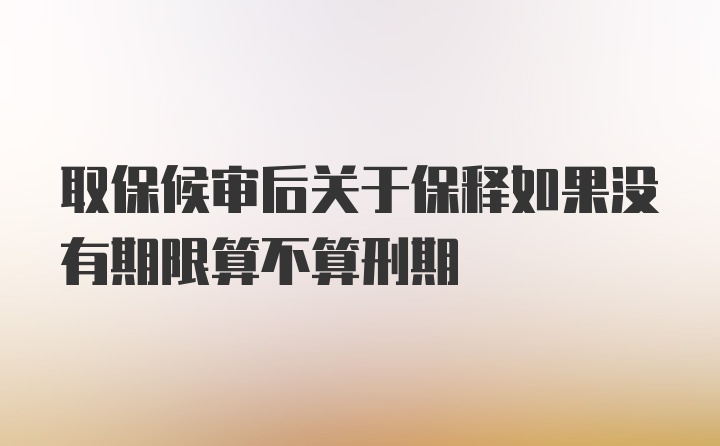 取保候审后关于保释如果没有期限算不算刑期